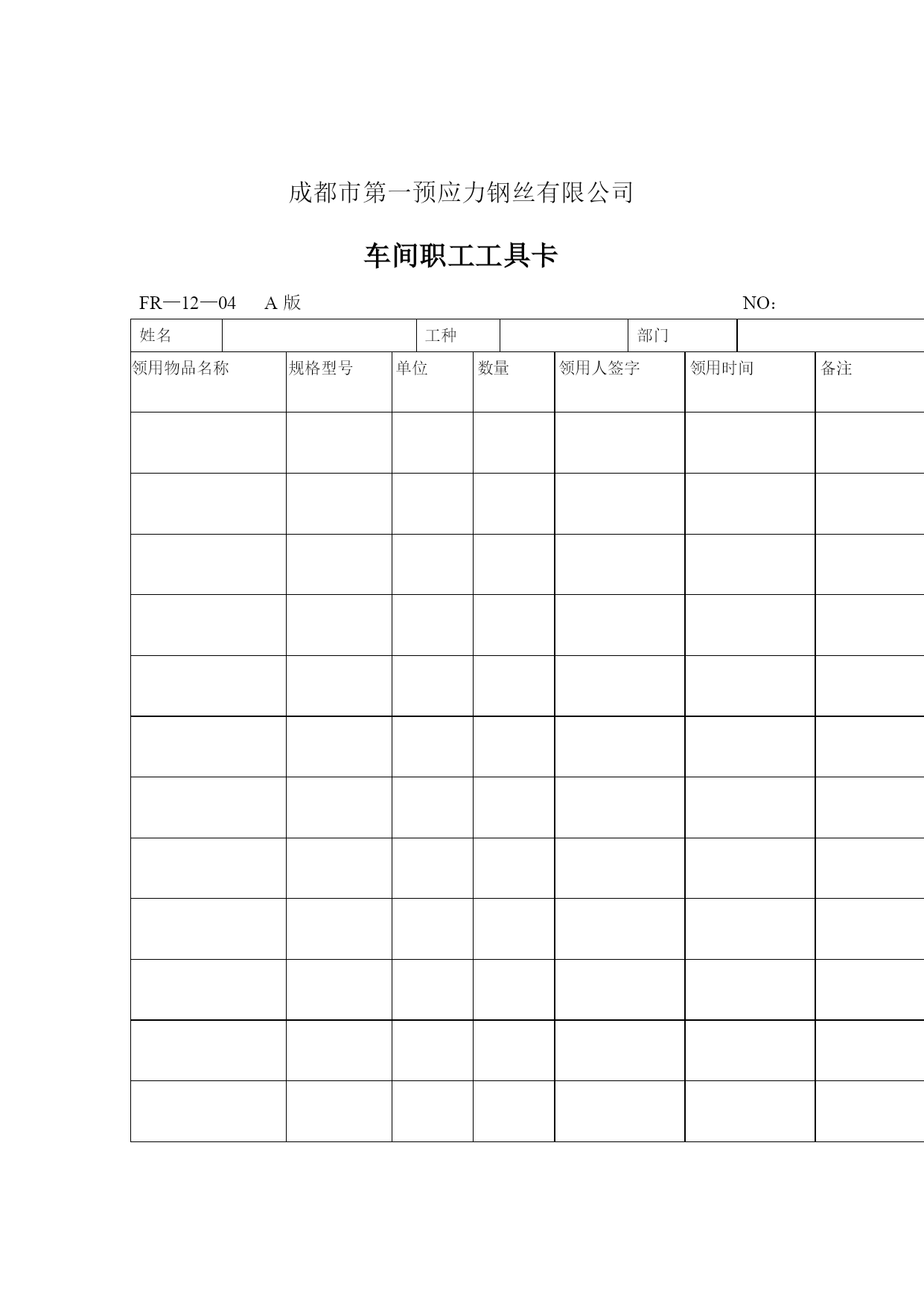 成都市第一预应力钢丝有限公司

车间职工工具卡

FR—12—04　A 版　NO：

| 姓名 | | 工种 | | 部门 | |
|---|---|---|---|---|---|

| 领用物品名称 | 规格型号 | 单位 | 数量 | 领用人签字 | 领用时间 | 备注 |
|---|---|---|---|---|---|---|
| | | | | | | |
| | | | | | | |
| | | | | | | |
| | | | | | | |
| | | | | | | |
| | | | | | | |
| | | | | | | |
| | | | | | | |
| | | | | | | |
| | | | | | | |
| | | | | | | |
| | | | | | | |